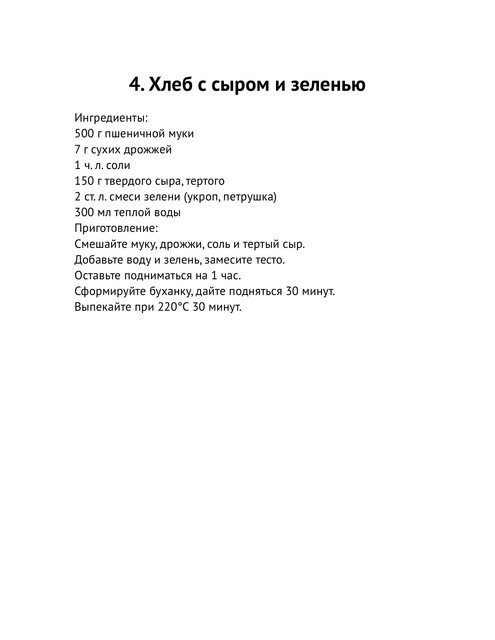 4. Хлеб с сыром и зеленью

Ингредиенты:
500 г пшеничной муки
7 г сухих дрожжей
1 ч. л. соли
150 г твердого сыра, тертого
2 ст. л. смеси зелени (укроп, петрушка)
300 мл теплой воды
Приготовление:
Смешайте муку, дрожжи, соль и тертый сыр.
Добавьте воду и зелень, замесите тесто.
Оставьте подниматься на 1 час.
Сформируйте буханку, дайте подняться 30 минут.
Выпекайте при 220°C 30 минут.